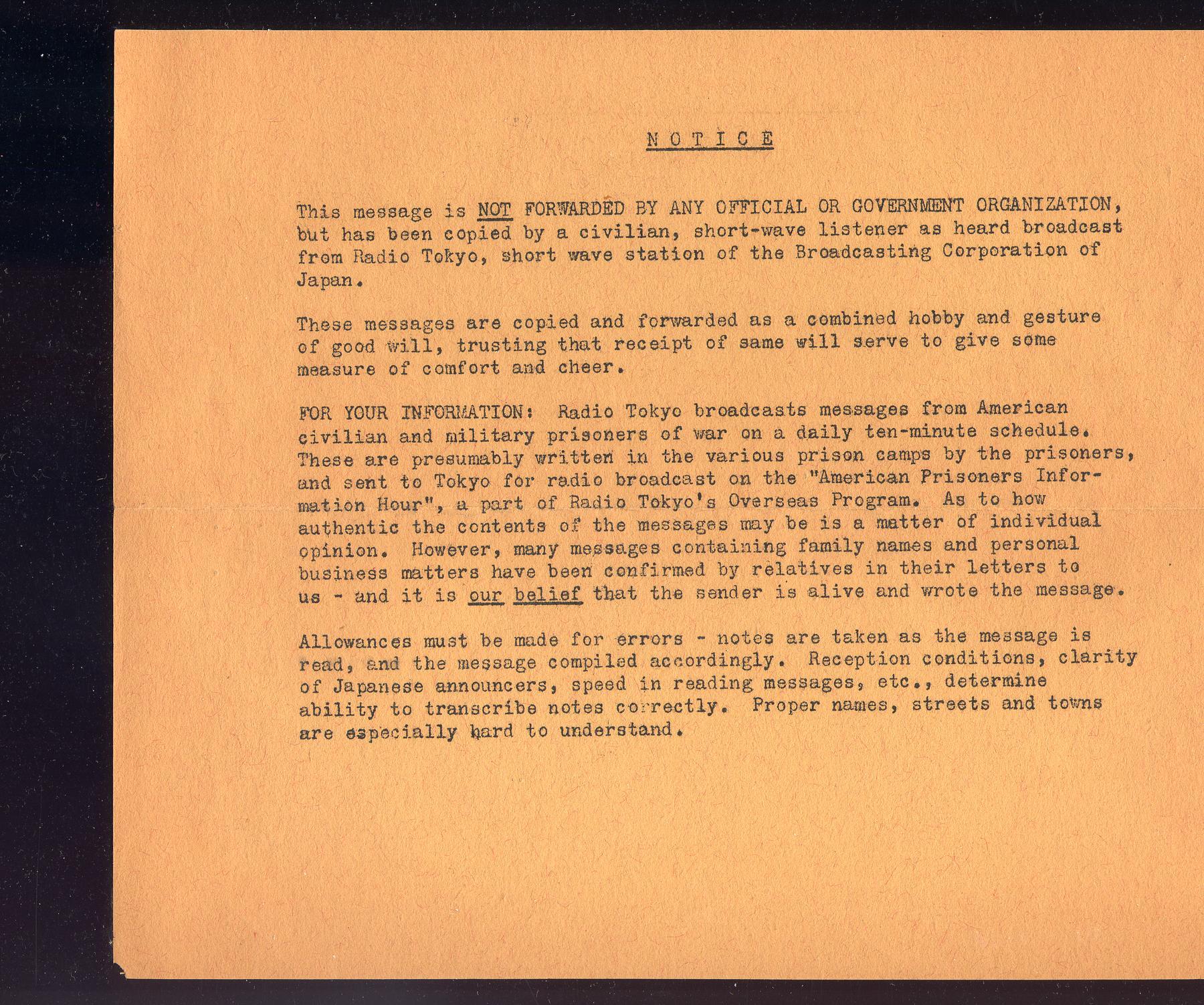 N O T I C E

This message is NOT FORWARDED BY ANY OFFICIAL OR GOVERNMENT ORGANIZATION, but has been copied by a civilian, short-wave listener as heard broadcast from Radio Tokyo, short wave station of the Broadcasting Corporation of Japan.

These messages are copied and forwarded as a combined hobby and gesture of good will, trusting that receipt of same will serve to give some measure of comfort and cheer.

FOR YOUR INFORMATION: Radio Tokyo broadcasts messages from American civilian and military prisoners of war on a daily ten-minute schedule. These are presumably written in the various prison camps by the prisoners, and sent to Tokyo for radio broadcast on the "American Prisoners Information Hour", a part of Radio Tokyo's Overseas Program. As to how authentic the contents of the messages may be is a matter of individual opinion. However, many messages containing family names and personal business matters have been confirmed by relatives in their letters to us - and it is our belief that the sender is alive and wrote the message.

Allowances must be made for errors - notes are taken as the message is read, and the message compiled accordingly. Reception conditions, clarity of Japanese announcers, speed in reading messages, etc., determine ability to transcribe notes correctly. Proper names, streets and towns are especially hard to understand.